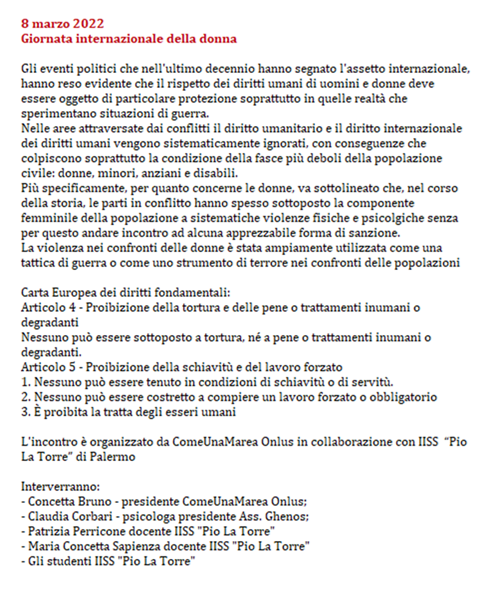 8 marzo 2022
Giornata internazionale della donna

Gli eventi politici che nell'ultimo decennio hanno segnato l'assetto internazionale, hanno reso evidente che il rispetto dei diritti umani di uomini e donne deve essere oggetto di particolare protezione soprattutto in quelle realtà che sperimentano situazioni di guerra.
Nelle aree attraversate dai conflitti il diritto umanitario e il diritto internazionale dei diritti umani vengono sistematicamente ignorati, con conseguenze che colpiscono soprattutto la condizione della fasce più deboli della popolazione civile: donne, minori, anziani e disabili.
Più specificamente, per quanto concerne le donne, va sottolineato che, nel corso della storia, le parti in conflitto hanno spesso sottoposto la componente femminile della popolazione a sistematiche violenze fisiche e psicolgiche senza per questo andare incontro ad alcuna apprezzabile forma di sanzione.
La violenza nei confronti delle donne è stata ampiamente utilizzata come una tattica di guerra o come uno strumento di terrore nei confronti delle popolazioni

Carta Europea dei diritti fondamentali:
Articolo 4 - Proibizione della tortura e delle pene o trattamenti inumani o degradanti
Nessuno può essere sottoposto a tortura, né a pene o trattamenti inumani o degradanti.
Articolo 5 - Proibizione della schiavitù e del lavoro forzato
1. Nessuno può essere tenuto in condizioni di schiavitù o di servitù.
2. Nessuno può essere costretto a compiere un lavoro forzato o obbligatorio
3. È proibita la tratta degli esseri umani

L'incontro è organizzato da ComeUnaMarea Onlus in collaborazione con IISS "Pio La Torre" di Palermo

Interverranno:
- Concetta Bruno - presidente ComeUnaMarea Onlus;
- Claudia Corbari - psicologa presidente Ass. Ghenos;
- Patrizia Perricone docente IISS "Pio La Torre"
- Maria Concetta Sapienza docente IISS "Pio La Torre"
- Gli studenti IISS "Pio La Torre"